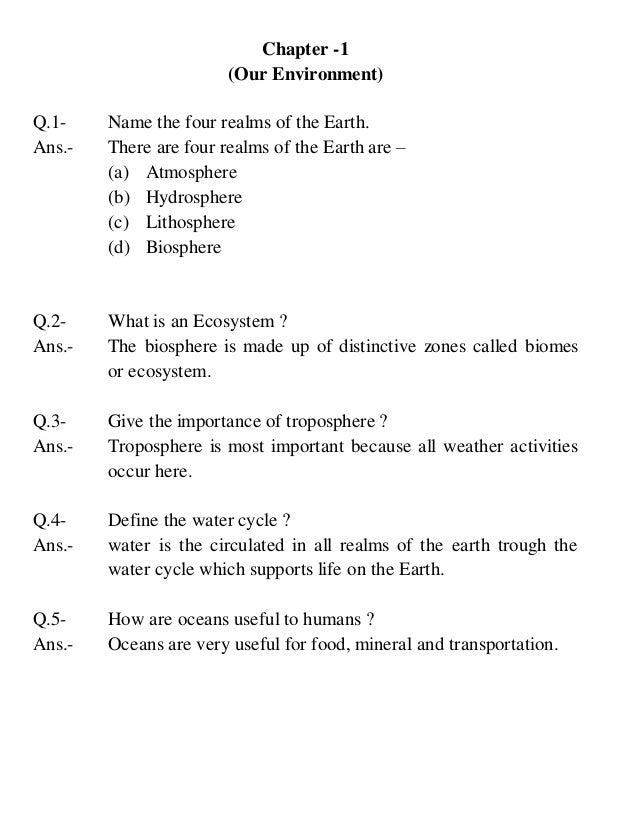 Chapter -1
(Our Environment)

Q.1- Name the four realms of the Earth.
Ans.- There are four realms of the Earth are –
(a) Atmosphere
(b) Hydrosphere
(c) Lithosphere
(d) Biosphere

Q.2- What is an Ecosystem ?
Ans.- The biosphere is made up of distinctive zones called biomes or ecosystem.

Q.3- Give the importance of troposphere ?
Ans.- Troposphere is most important because all weather activities occur here.

Q.4- Define the water cycle ?
Ans.- water is the circulated in all realms of the earth trough the water cycle which supports life on the Earth.

Q.5- How are oceans useful to humans ?
Ans.- Oceans are very useful for food, mineral and transportation.